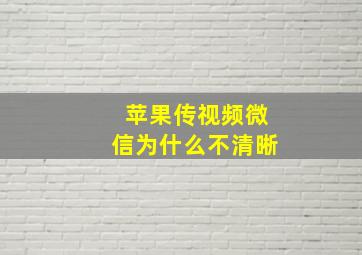 苹果传视频微信为什么不清晰